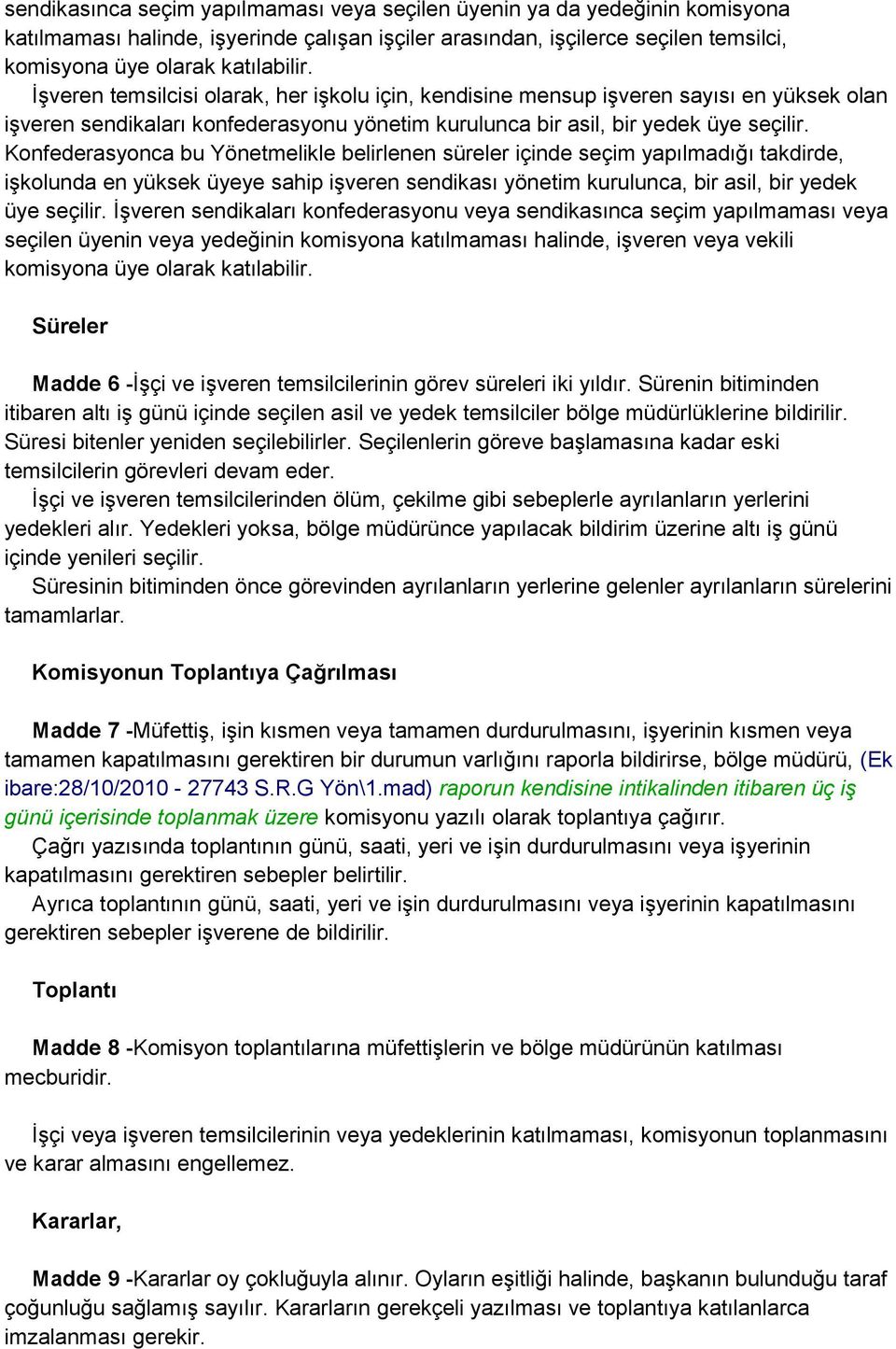 sendikasınca seçim yapılmaması veya seçilen üyenin ya da yedeğinin komisyona katılmaması halinde, işyerinde çalışan işçiler arasından, işçilerce seçilen temsilci, komisyona üye olarak katılabilir.

İşveren temsilcisi olarak, her işkolu için, kendisine mensup işveren sayısı en yüksek olan işveren sendikaları konfederasyonu yönetim kurulunca bir asil, bir yedek üye seçilir. Konfederasyonca bu Yönetmelikle belirlenen süreler içinde seçim yapılmadığı takdirde, işkolunda en yüksek üyeye sahip işveren sendikası yönetim kurulunca, bir asil, bir yedek üye seçilir. İşveren sendikaları konfederasyonu veya sendikasınca seçim yapılmaması veya seçilen üyenin veya yedeğinin komisyona katılmaması halinde, işveren veya vekili komisyona üye olarak katılabilir.

Süreler

Madde 6 -İşçi ve işveren temsilcilerinin görev süreleri iki yıldır. Sürenin bitiminden itibaren altı iş günü içinde seçilen asil ve yedek temsilciler bölge müdürlüklerine bildirilir. Süresi bitenler yeniden seçilebilirler. Seçilenlerin göreve başlamasına kadar eski temsilcilerin görevleri devam eder.

İşçi ve işveren temsilcilerinden ölüm, çekilme gibi sebeplerle ayrılanların yerlerini yedekleri alır. Yedekleri yoksa, bölge müdürünce yapılacak bildirim üzerine altı iş günü içinde yenileri seçilir.

Süresinin bitiminden önce görevinden ayrılanların yerlerine gelenler ayrılanların sürelerini tamamlarlar.

Komisyonun Toplantıya Çağrılması

Madde 7 -Müfettiş, işin kısmen veya tamamen durdurulmasını, işyerinin kısmen veya tamamen kapatılmasını gerektiren bir durumun varlığını raporla bildirirse, bölge müdürü, (Ek ibare:28/10/2010 - 27743 S.R.G Yön\1.mad) raporun kendisine intikalinden itibaren üç iş günü içerisinde toplanmak üzere komisyonu yazılı olarak toplantıya çağırır.

Çağrı yazısında toplantının günü, saati, yeri ve işin durdurulmasını veya işyerinin kapatılmasını gerektiren sebepler belirtilir.

Ayrıca toplantının günü, saati, yeri ve işin durdurulmasını veya işyerinin kapatılmasını gerektiren sebepler işverene de bildirilir.

Toplantı

Madde 8 -Komisyon toplantılarına müfettişlerin ve bölge müdürünün katılması mecburidir.

İşçi veya işveren temsilcilerinin veya yedeklerinin katılmaması, komisyonun toplanmasını ve karar almasını engellemez.

Kararlar,

Madde 9 -Kararlar oy çokluğuyla alınır. Oyların eşitliği halinde, başkanın bulunduğu taraf çoğunluğu sağlamış sayılır. Kararların gerekçeli yazılması ve toplantıya katılanlarca imzalanması gerekir.